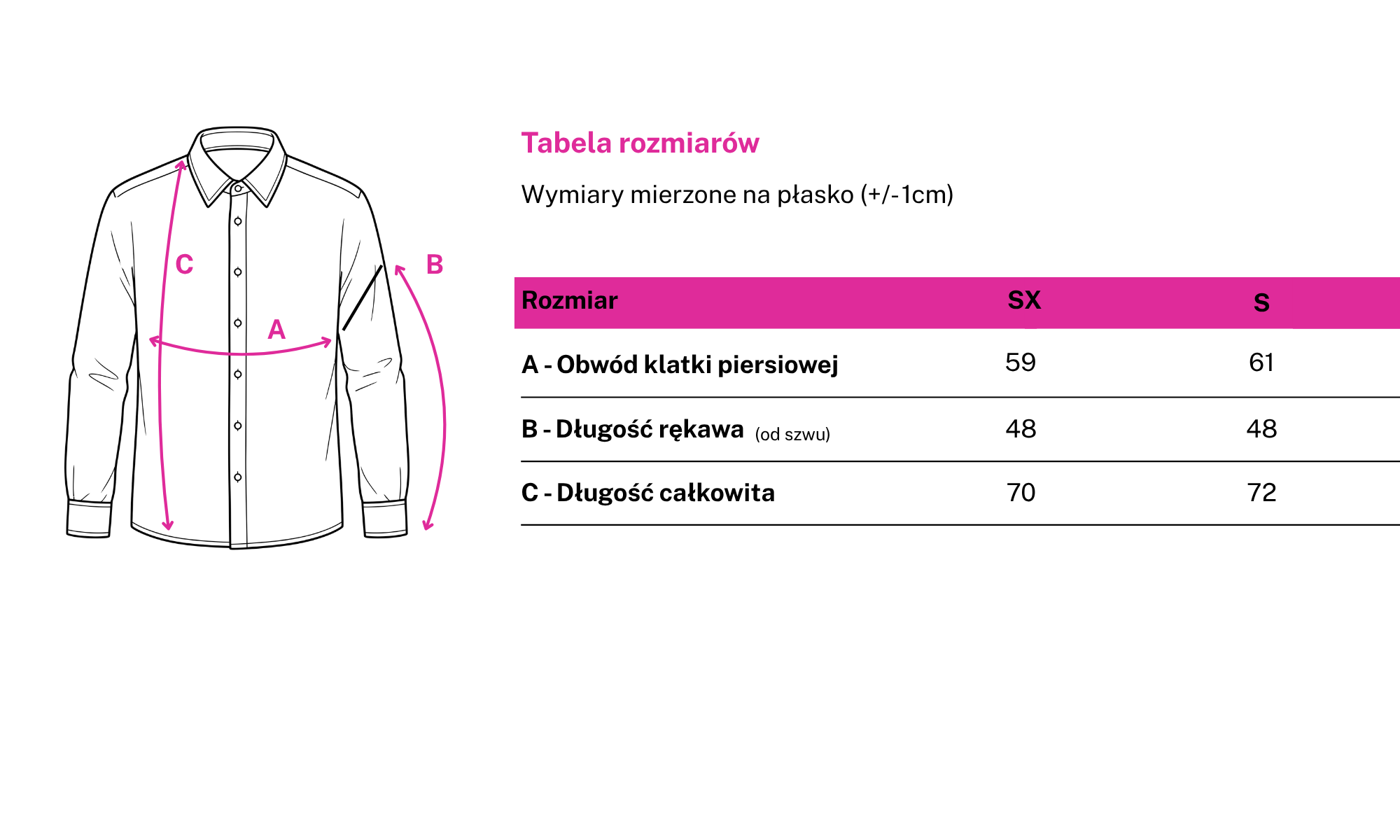 C

B

A

Tabela rozmiarów

Wymiary mierzone na płasko (+/-1cm)

| Rozmiar | SX | S |
|---|---|---|
| A - Obwód klatki piersiowej | 59 | 61 |
| B - Długość rękawa (od szwu) | 48 | 48 |
| C - Długość całkowita | 70 | 72 |